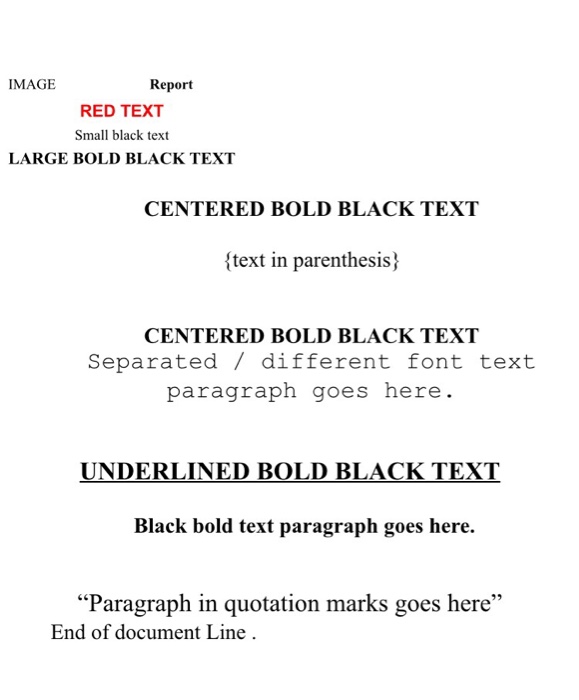 IMAGE Report

RED TEXT

Small black text

LARGE BOLD BLACK TEXT

CENTERED BOLD BLACK TEXT

{text in parenthesis}

CENTERED BOLD BLACK TEXT

Separated / different font text paragraph goes here.

UNDERLINED BOLD BLACK TEXT

Black bold text paragraph goes here.

“Paragraph in quotation marks goes here”

End of document Line .